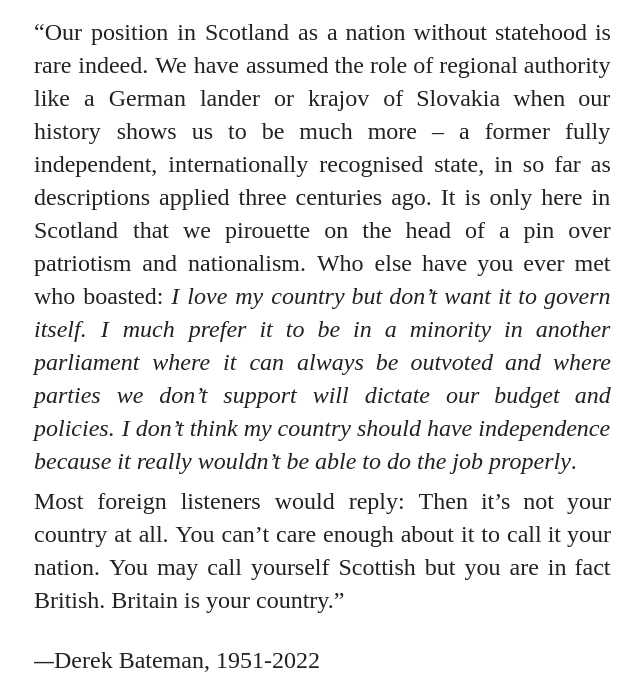 "Our position in Scotland as a nation without statehood is rare indeed. We have assumed the role of regional authority like a German lander or krajov of Slovakia when our history shows us to be much more – a former fully independent, internationally recognised state, in so far as descriptions applied three centuries ago. It is only here in Scotland that we pirouette on the head of a pin over patriotism and nationalism. Who else have you ever met who boasted: I love my country but don't want it to govern itself. I much prefer it to be in a minority in another parliament where it can always be outvoted and where parties we don't support will dictate our budget and policies. I don't think my country should have independence because it really wouldn't be able to do the job properly.

Most foreign listeners would reply: Then it's not your country at all. You can't care enough about it to call it your nation. You may call yourself Scottish but you are in fact British. Britain is your country."

—Derek Bateman, 1951-2022